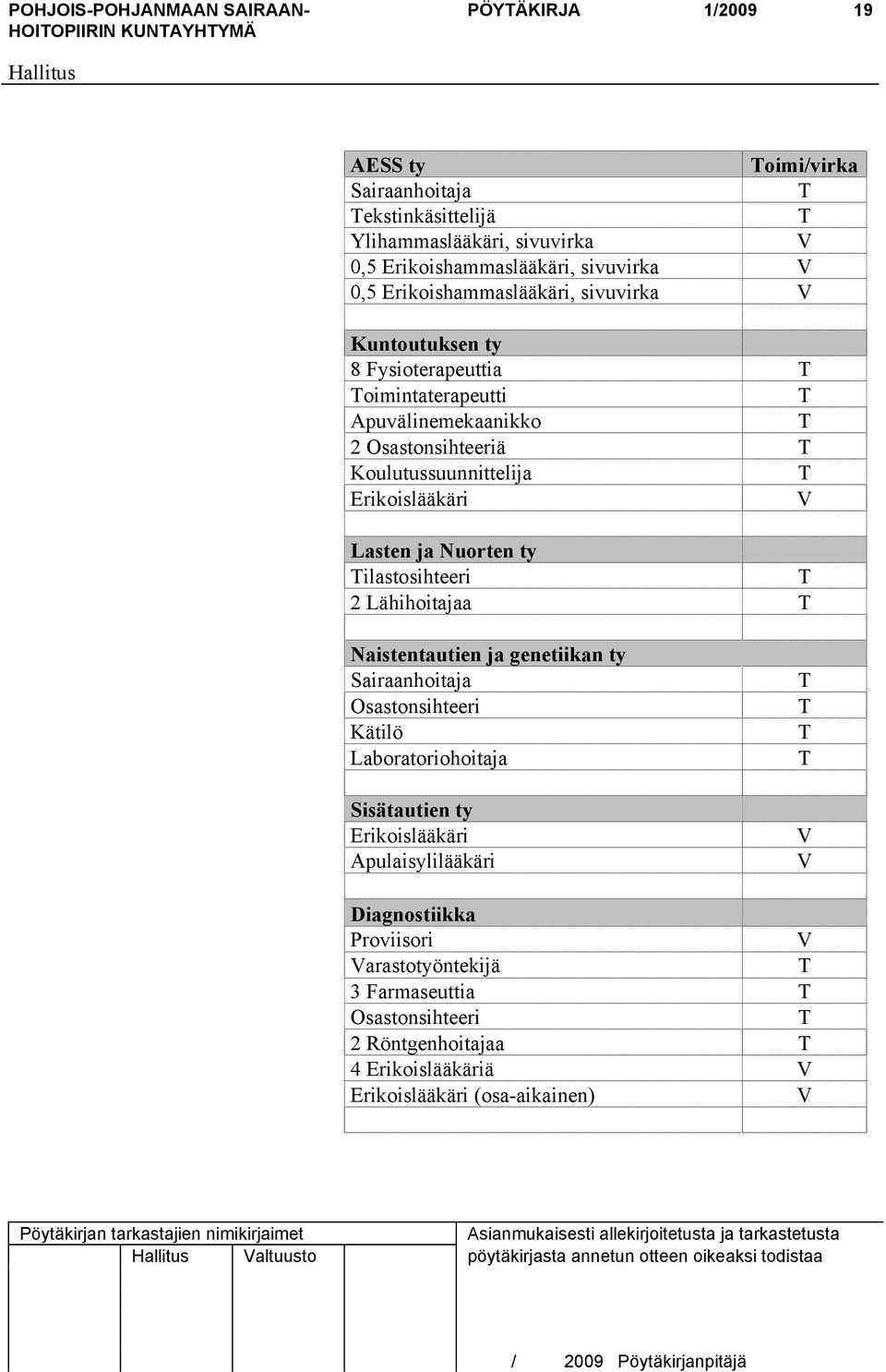 POHJOIS-POHJANMAAN SAIRAANHOITOPIIRIN KUNTAYHTYMÄ PÖYTÄKIRJA 1/2009 19

Hallitus

| AESS ty | Toimi/virka |
|---|---|
| Sairaanhoitaja | T |
| Tekstinkäsittelijä | T |
| Ylihammaslääkäri, sivuvirka | V |
| 0,5 Erikoishammaslääkäri, sivuvirka | V |
| 0,5 Erikoishammaslääkäri, sivuvirka | V |
| | |
| Kuntoutuksen ty | |
| 8 Fysioterapeuttia | T |
| Toimintaterapeutti | T |
| Apuvälinemekaanikko | T |
| 2 Osastonsihteeriä | T |
| Koulutussuunnittelija | T |
| Erikoislääkäri | V |
| | |
| Lasten ja Nuorten ty | |
| Tilastosihteeri | T |
| 2 Lähihoitajaa | T |
| | |
| Naistentautien ja genetiikan ty | |
| Sairaanhoitaja | T |
| Osastonsihteeri | T |
| Kätilö | T |
| Laboratoriohoitaja | T |
| | |
| Sisätautien ty | |
| Erikoislääkäri | V |
| Apulaisylilääkäri | V |
| | |
| Diagnostiikka | |
| Proviisori | V |
| Varastotyöntekijä | T |
| 3 Farmaseuttia | T |
| Osastonsihteeri | T |
| 2 Röntgenhoitajaa | T |
| 4 Erikoislääkäriä | V |
| Erikoislääkäri (osa-aikainen) | V |
| | |

Pöytäkirjan tarkastajien nimikirjaimet
Hallitus Valtuusto

Asianmukaisesti allekirjoitetusta ja tarkastetusta pöytäkirjasta annetun otteen oikeaksi todistaa

/ 2009 Pöytäkirjanpitäjä